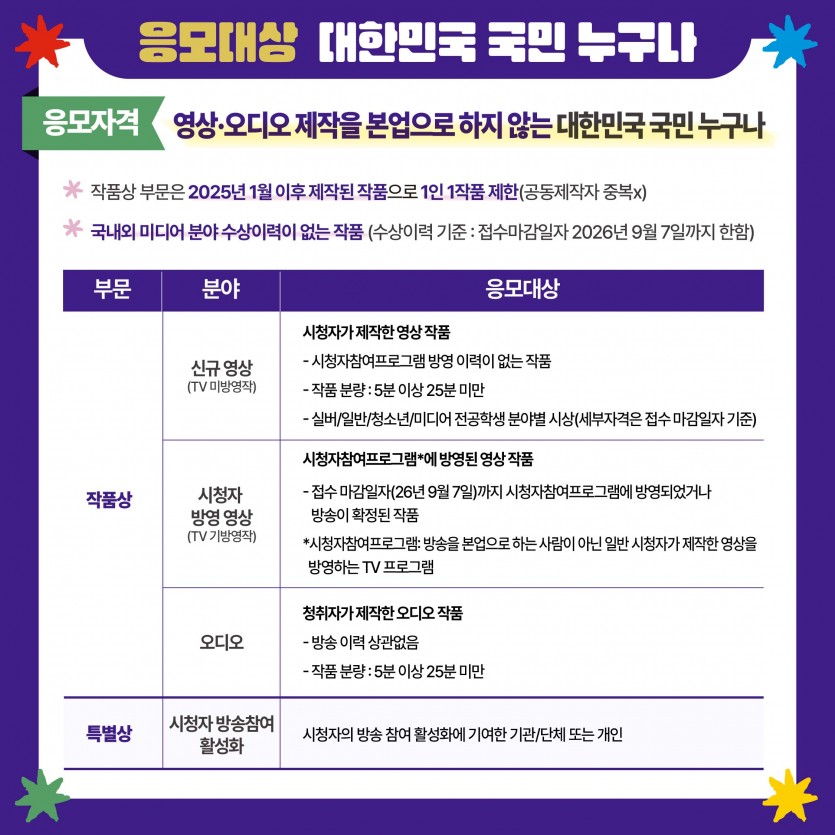 응모대상 대한민국 국민 누구나

응모자격 영상·오디오 제작을 본업으로 하지 않는 대한민국 국민 누구나

작품상 부문은 2025년 1월 이후 제작된 작품으로 1인 1작품 제한(공동제작자 중복x)

국내외 미디어 분야 수상이력이 없는 작품 (수상이력 기준 : 접수마감일자 2026년 9월 7일까지 한함)

| 부문 | 분야 | 응모대상 |
|---|---|---|
| 작품상 | 신규 영상 (TV 미방영작) | 시청자가 제작한 영상 작품 - 시청자참여프로그램 방영 이력이 없는 작품 - 작품 분량 : 5분 이상 25분 미만 - 실버/일반/청소년/미디어 전공학생 분야별 시상(세부자격은 접수 마감일자 기준) |
|  | 시청자 방영 영상 (TV 기방영작) | 시청자참여프로그램*에 방영된 영상 작품 - 접수 마감일자(26년 9월 7일)까지 시청자참여프로그램에 방영되었거나 방송이 확정된 작품 *시청자참여프로그램: 방송을 본업으로 하는 사람이 아닌 일반 시청자가 제작한 영상을 방영하는 TV 프로그램 |
|  | 오디오 | 청취자가 제작한 오디오 작품 - 방송 이력 상관없음 - 작품 분량 : 5분 이상 25분 미만 |
| 특별상 | 시청자 방송참여 활성화 | 시청자의 방송 참여 활성화에 기여한 기관/단체 또는 개인 |